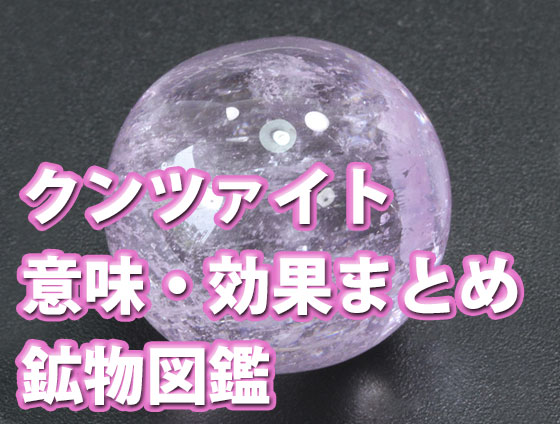 クンツァイト
意味・効果まとめ
鉱物図鑑